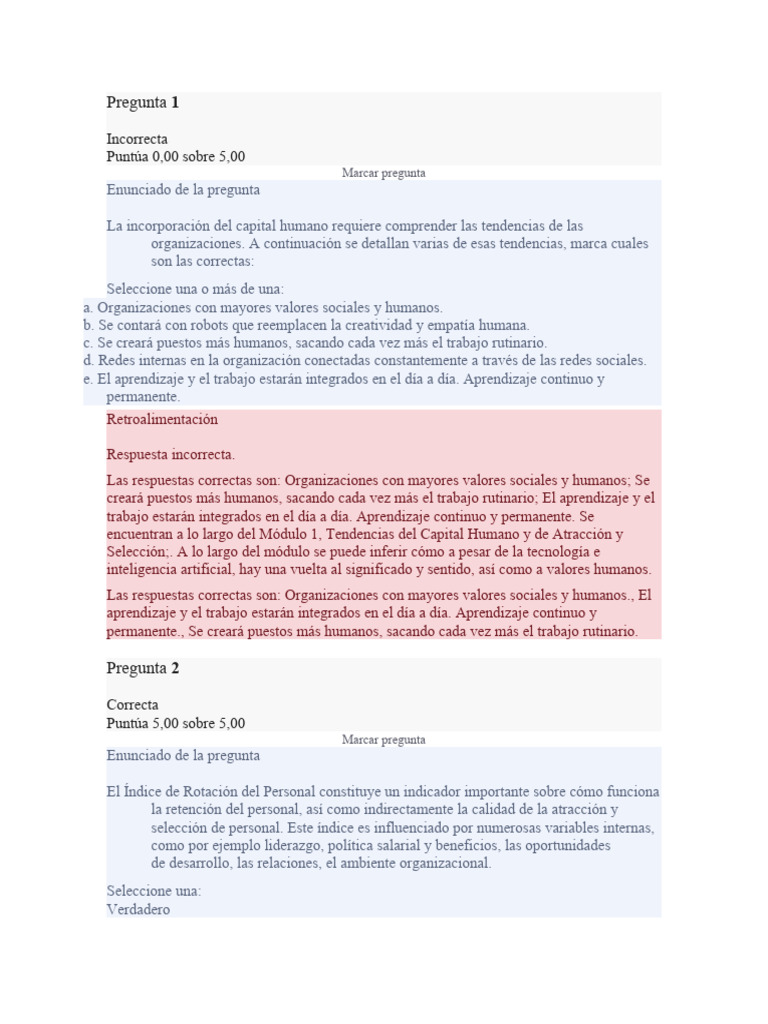 Pregunta 1

Incorrecta
Puntúa 0,00 sobre 5,00

Marcar pregunta

Enunciado de la pregunta

La incorporación del capital humano requiere comprender las tendencias de las organizaciones. A continuación se detallan varias de esas tendencias, marca cuales son las correctas:

Seleccione una o más de una:
a. Organizaciones con mayores valores sociales y humanos.
b. Se contará con robots que reemplacen la creatividad y empatía humana.
c. Se creará puestos más humanos, sacando cada vez más el trabajo rutinario.
d. Redes internas en la organización conectadas constantemente a través de las redes sociales.
e. El aprendizaje y el trabajo estarán integrados en el día a día. Aprendizaje continuo y permanente.

Retroalimentación

Respuesta incorrecta.

Las respuestas correctas son: Organizaciones con mayores valores sociales y humanos; Se creará puestos más humanos, sacando cada vez más el trabajo rutinario; El aprendizaje y el trabajo estarán integrados en el día a día. Aprendizaje continuo y permanente. Se encuentran a lo largo del Módulo 1, Tendencias del Capital Humano y de Atracción y Selección;. A lo largo del módulo se puede inferir cómo a pesar de la tecnología e inteligencia artificial, hay una vuelta al significado y sentido, así como a valores humanos.

Las respuestas correctas son: Organizaciones con mayores valores sociales y humanos., El aprendizaje y el trabajo estarán integrados en el día a día. Aprendizaje continuo y permanente., Se creará puestos más humanos, sacando cada vez más el trabajo rutinario.

Pregunta 2

Correcta
Puntúa 5,00 sobre 5,00

Marcar pregunta

Enunciado de la pregunta

El Índice de Rotación del Personal constituye un indicador importante sobre cómo funciona la retención del personal, así como indirectamente la calidad de la atracción y selección de personal. Este índice es influenciado por numerosas variables internas, como por ejemplo liderazgo, política salarial y beneficios, las oportunidades de desarrollo, las relaciones, el ambiente organizacional.

Seleccione una:
Verdadero